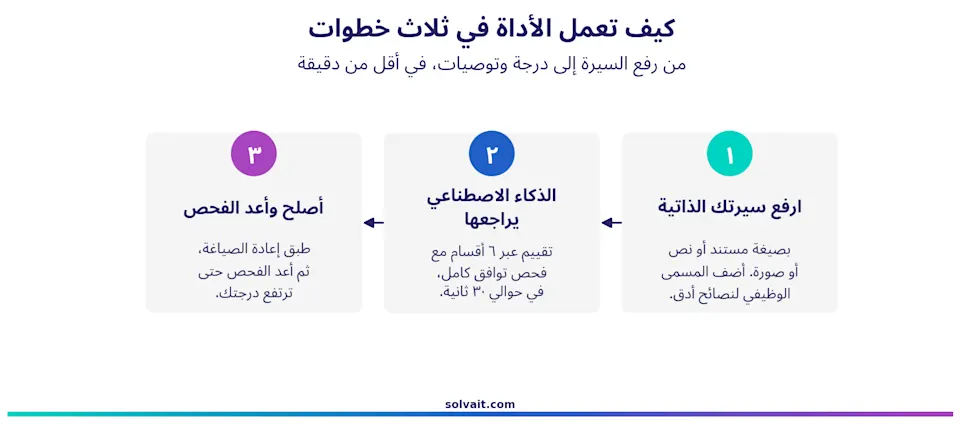 كيف تعمل الأداة في ثلاث خطوات

من رفع السيرة إلى درجة وتوصيات، في أقل من دقيقة

١

ارفع سيرتك الذاتية

بصيغة مستند أو نص أو صورة. أضف المسمى الوظيفي لنصائح أدق.

٢

الذكاء الاصطناعي يراجعها

تقييم عبر ٦ أقسام مع فحص توافق كامل، في حوالي ٣٠ ثانية.

٣

أصلح وأعد الفحص

طبق إعادة الصياغة، ثم أعد الفحص حتى ترتفع درجتك.

solvait.com